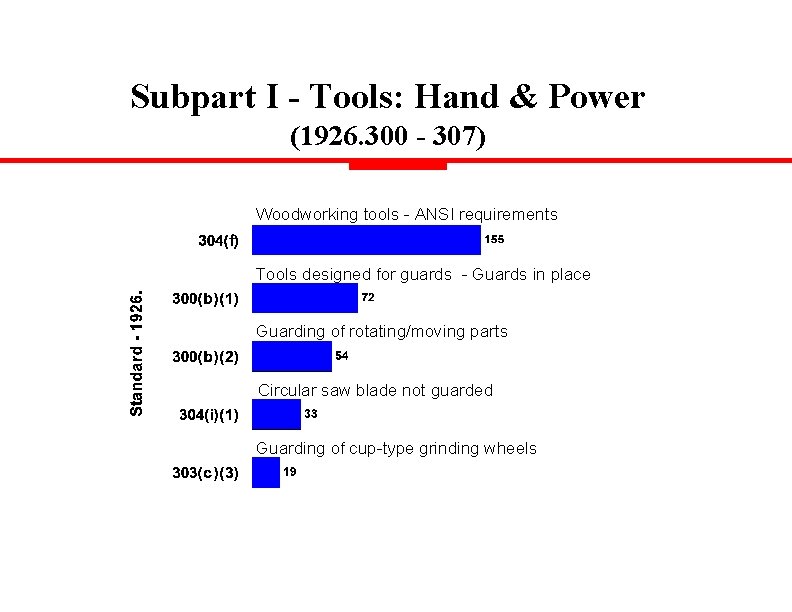 Subpart I - Tools: Hand & Power
(1926.300 - 307)

Standard - 1926.

Woodworking tools - ANSI requirements
304(f)
155

Tools designed for guards - Guards in place
300(b)(1)
72

Guarding of rotating/moving parts
300(b)(2)
54

Circular saw blade not guarded
304(i)(1)
33

Guarding of cup-type grinding wheels
303(c)(3)
19